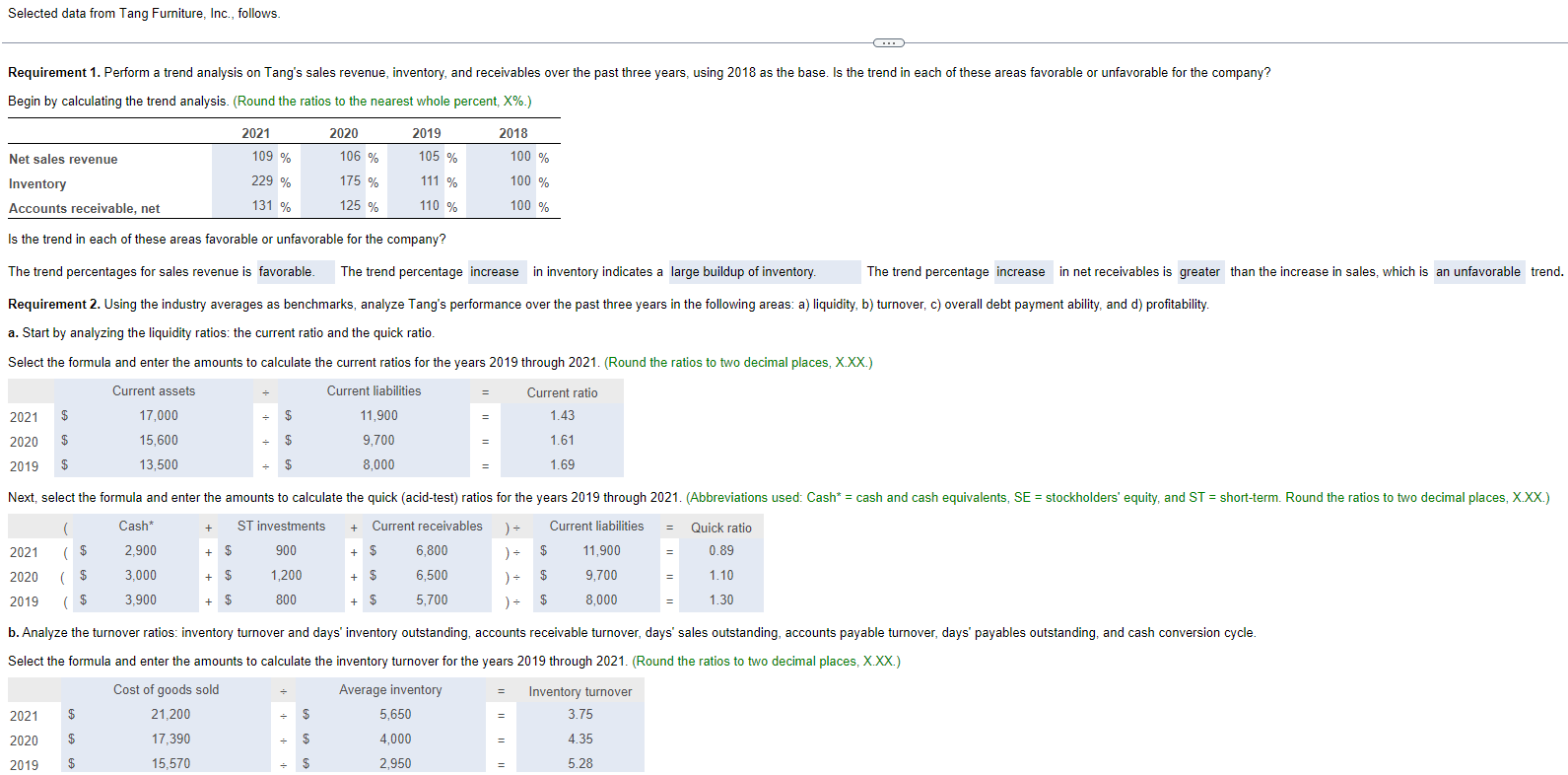 Selected data from Tang Furniture, Inc., follows.

Requirement 1. Perform a trend analysis on Tang's sales revenue, inventory, and receivables over the past three years, using 2018 as the base. Is the trend in each of these areas favorable or unfavorable for the company?

Begin by calculating the trend analysis. (Round the ratios to the nearest whole percent, X%.)

| | 2021 | 2020 | 2019 | 2018 |
|---|---|---|---|---|
| Net sales revenue | 109 % | 106 % | 105 % | 100 % |
| Inventory | 229 % | 175 % | 111 % | 100 % |
| Accounts receivable, net | 131 % | 125 % | 110 % | 100 % |

Is the trend in each of these areas favorable or unfavorable for the company?

The trend percentages for sales revenue is favorable. The trend percentage increase in inventory indicates a large buildup of inventory. The trend percentage increase in net receivables is greater than the increase in sales, which is an unfavorable trend.

Requirement 2. Using the industry averages as benchmarks, analyze Tang's performance over the past three years in the following areas: a) liquidity, b) turnover, c) overall debt payment ability, and d) profitability.

a. Start by analyzing the liquidity ratios: the current ratio and the quick ratio.

Select the formula and enter the amounts to calculate the current ratios for the years 2019 through 2021. (Round the ratios to two decimal places, X.XX.)

| | Current assets | ÷ | Current liabilities | = | Current ratio |
|---|---|---|---|---|---|
| 2021 | $ 17,000 | ÷ | $ 11,900 | = | 1.43 |
| 2020 | $ 15,600 | ÷ | $ 9,700 | = | 1.61 |
| 2019 | $ 13,500 | ÷ | $ 8,000 | = | 1.69 |

Next, select the formula and enter the amounts to calculate the quick (acid-test) ratios for the years 2019 through 2021. (Abbreviations used: Cash* = cash and cash equivalents, SE = stockholders' equity, and ST = short-term. Round the ratios to two decimal places, X.XX.)

| | ( | Cash* | + | ST investments | + | Current receivables | ) ÷ | Current liabilities | = | Quick ratio |
|---|---|---|---|---|---|---|---|---|---|---|
| 2021 | ( | $ 2,900 | + | $ 900 | + | $ 6,800 | ) ÷ | $ 11,900 | = | 0.89 |
| 2020 | ( | $ 3,000 | + | $ 1,200 | + | $ 6,500 | ) ÷ | $ 9,700 | = | 1.10 |
| 2019 | ( | $ 3,900 | + | $ 800 | + | $ 5,700 | ) ÷ | $ 8,000 | = | 1.30 |

b. Analyze the turnover ratios: inventory turnover and days' inventory outstanding, accounts receivable turnover, days' sales outstanding, accounts payable turnover, days' payables outstanding, and cash conversion cycle.

Select the formula and enter the amounts to calculate the inventory turnover for the years 2019 through 2021. (Round the ratios to two decimal places, X.XX.)

| | Cost of goods sold | ÷ | Average inventory | = | Inventory turnover |
|---|---|---|---|---|---|
| 2021 | $ 21,200 | ÷ | $ 5,650 | = | 3.75 |
| 2020 | $ 17,390 | ÷ | $ 4,000 | = | 4.35 |
| 2019 | $ 15,570 | ÷ | $ 2,950 | = | 5.28 |